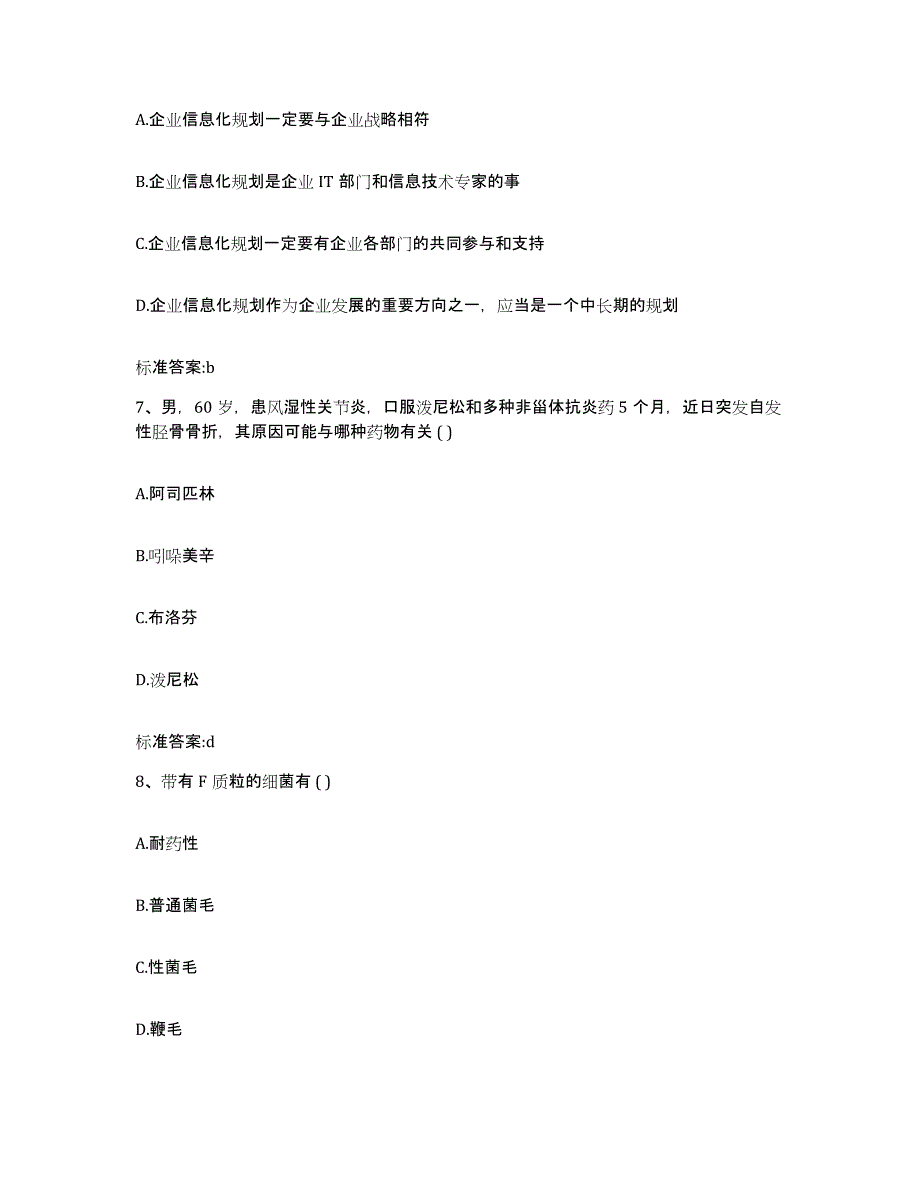 A.企业信息化规划一定要与企业战略相符

B.企业信息化规划是企业 IT 部门和信息技术专家的事

C.企业信息化规划一定要有企业各部门的共同参与和支持

D.企业信息化规划作为企业发展的重要方向之一，应当是一个中长期的规划

标准答案:b

7、男，60 岁，患风湿性关节炎，口服泼尼松和多种非甾体抗炎药 5 个月，近日突发自发性胫骨骨折，其原因可能与哪种药物有关 ( )

A.阿司匹林

B.吲哚美辛

C.布洛芬

D.泼尼松

标准答案:d

8、带有 F 质粒的细菌有 ( )

A.耐药性

B.普通菌毛

C.性菌毛

D.鞭毛